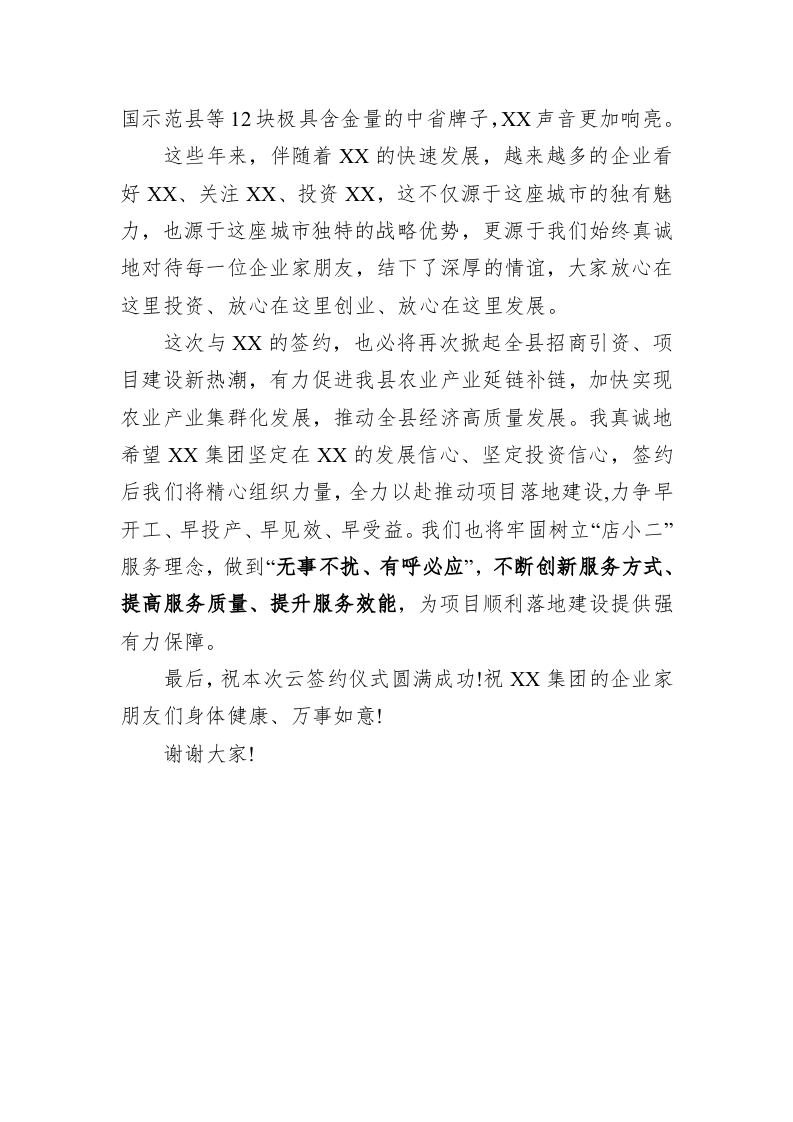 国示范县等12块极具含金量的中省牌子,XX声音更加响亮。

这些年来，伴随着XX的快速发展，越来越多的企业看好XX、关注XX、投资XX，这不仅源于这座城市的独有魅力，也源于这座城市独特的战略优势，更源于我们始终真诚地对待每一位企业家朋友，结下了深厚的情谊，大家放心在这里投资、放心在这里创业、放心在这里发展。

这次与XX的签约，也必将再次掀起全县招商引资、项目建设新热潮，有力促进我县农业产业延链补链，加快实现农业产业集群化发展，推动全县经济高质量发展。我真诚地希望XX集团坚定在XX的发展信心、坚定投资信心，签约后我们将精心组织力量，全力以赴推动项目落地建设,力争早开工、早投产、早见效、早受益。我们也将牢固树立“店小二”服务理念，做到“无事不扰、有呼必应”，不断创新服务方式、提高服务质量、提升服务效能，为项目顺利落地建设提供强有力保障。

最后，祝本次云签约仪式圆满成功!祝XX集团的企业家朋友们身体健康、万事如意!

谢谢大家!